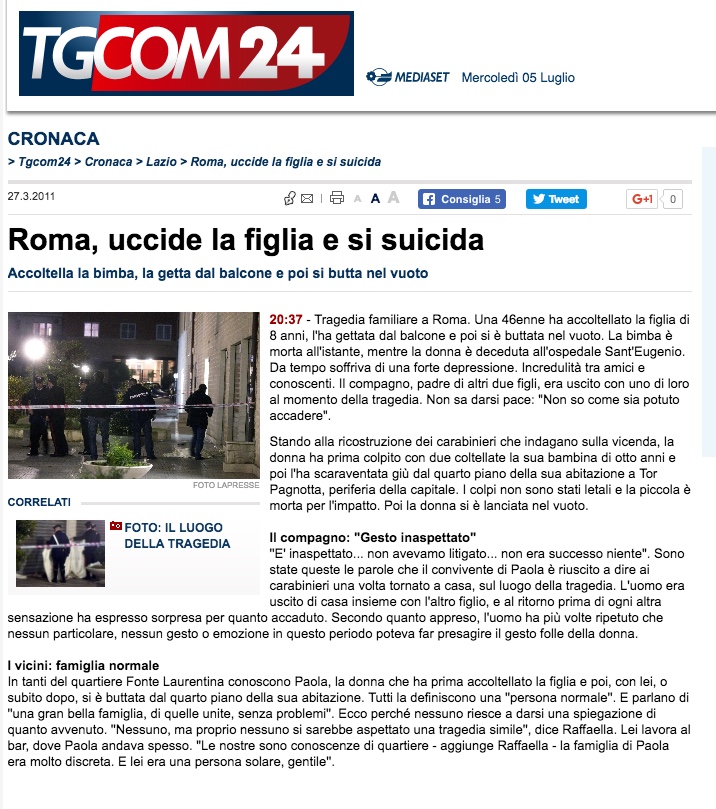 TGCOM24

MEDIASET Mercoledì 05 Luglio

CRONACA

> Tgcom24 > Cronaca > Lazio > Roma, uccide la figlia e si suicida

27.3.2011

A A A

Consiglia 5

Tweet

G+1 0

Roma, uccide la figlia e si suicida

Accoltella la bimba, la getta dal balcone e poi si butta nel vuoto

FOTO LAPRESSE

CORRELATI

FOTO: IL LUOGO DELLA TRAGEDIA

20:37 - Tragedia familiare a Roma. Una 46enne ha accoltellato la figlia di 8 anni, l'ha gettata dal balcone e poi si è buttata nel vuoto. La bimba è morta all'istante, mentre la donna è deceduta all'ospedale Sant'Eugenio. Da tempo soffriva di una forte depressione. Incredulità tra amici e conoscenti. Il compagno, padre di altri due figli, era uscito con uno di loro al momento della tragedia. Non sa darsi pace: "Non so come sia potuto accadere".

Stando alla ricostruzione dei carabinieri che indagano sulla vicenda, la donna ha prima colpito con due coltellate la sua bambina di otto anni e poi l'ha scaraventata giù dal quarto piano della sua abitazione a Tor Pagnotta, periferia della capitale. I colpi non sono stati letali e la piccola è morta per l'impatto. Poi la donna si è lanciata nel vuoto.

Il compagno: "Gesto inaspettato"
"E' inaspettato... non avevamo litigato... non era successo niente". Sono state queste le parole che il convivente di Paola è riuscito a dire ai carabinieri una volta tornato a casa, sul luogo della tragedia. L'uomo era uscito di casa insieme con l'altro figlio, e al ritorno prima di ogni altra sensazione ha espresso sorpresa per quanto accaduto. Secondo quanto appreso, l'uomo ha più volte ripetuto che nessun particolare, nessun gesto o emozione in questo periodo poteva far presagire il gesto folle della donna.

I vicini: famiglia normale
In tanti del quartiere Fonte Laurentina conoscono Paola, la donna che ha prima accoltellato la figlia e poi, con lei, o subito dopo, si è buttata dal quarto piano della sua abitazione. Tutti la definiscono una "persona normale". E parlano di "una gran bella famiglia, di quelle unite, senza problemi". Ecco perché nessuno riesce a darsi una spiegazione di quanto avvenuto. "Nessuno, ma proprio nessuno si sarebbe aspettato una tragedia simile", dice Raffaella. Lei lavora al bar, dove Paola andava spesso. "Le nostre sono conoscenze di quartiere - aggiunge Raffaella - la famiglia di Paola era molto discreta. E lei era una persona solare, gentile".